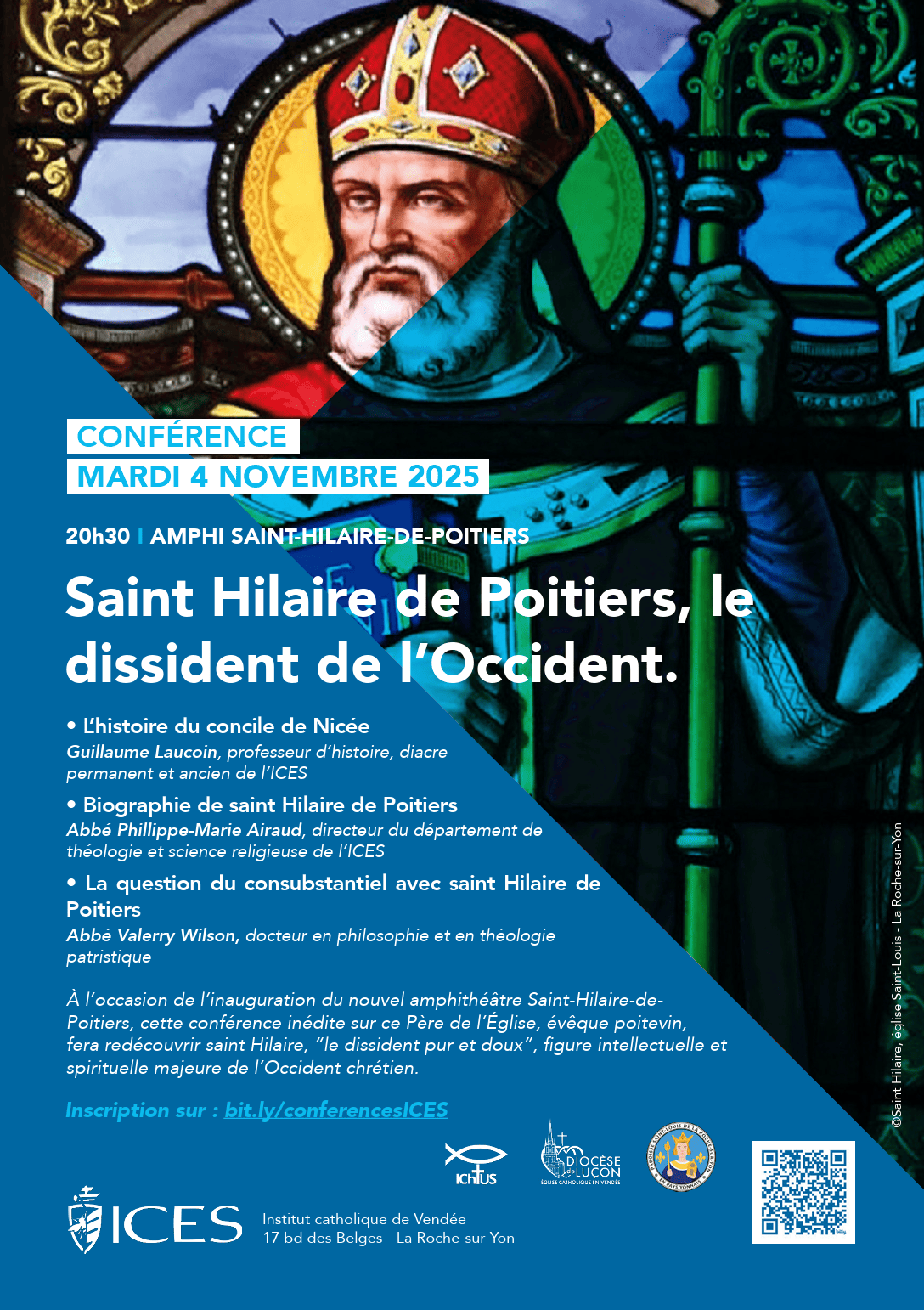 CONFÉRENCE
MARDI 4 NOVEMBRE 2025

20h30 I AMPHI SAINT-HILAIRE-DE-POITIERS

Saint Hilaire de Poitiers, le dissident de l'Occident.

• L'histoire du concile de Nicée
Guillaume Laucoin, professeur d'histoire, diacre permanent et ancien de l'ICES

• Biographie de saint Hilaire de Poitiers
Abbé Phillippe-Marie Airaud, directeur du département de théologie et science religieuse de l'ICES

• La question du consubstantiel avec saint Hilaire de Poitiers
Abbé Valerry Wilson, docteur en philosophie et en théologie patristique

À l'occasion de l'inauguration du nouvel amphithéâtre Saint-Hilaire-de-Poitiers, cette conférence inédite sur ce Père de l'Église, évêque poitevin, fera redécouvrir saint Hilaire, "le dissident pur et doux", figure intellectuelle et spirituelle majeure de l'Occident chrétien.

Inscription sur : bit.ly/conferencesICES

ICHTUS

DIOCÈSE de LUÇON
ÉGLISE CATHOLIQUE EN VENDÉE

PAROISSE SAINT-LOUIS DE LA ROCHE-SUR-YON EN PAYS YONNAIS

ICES

Institut catholique de Vendée
17 bd des Belges - La Roche-sur-Yon

©Saint Hilaire, église Saint-Louis - La Roche-sur-Yon